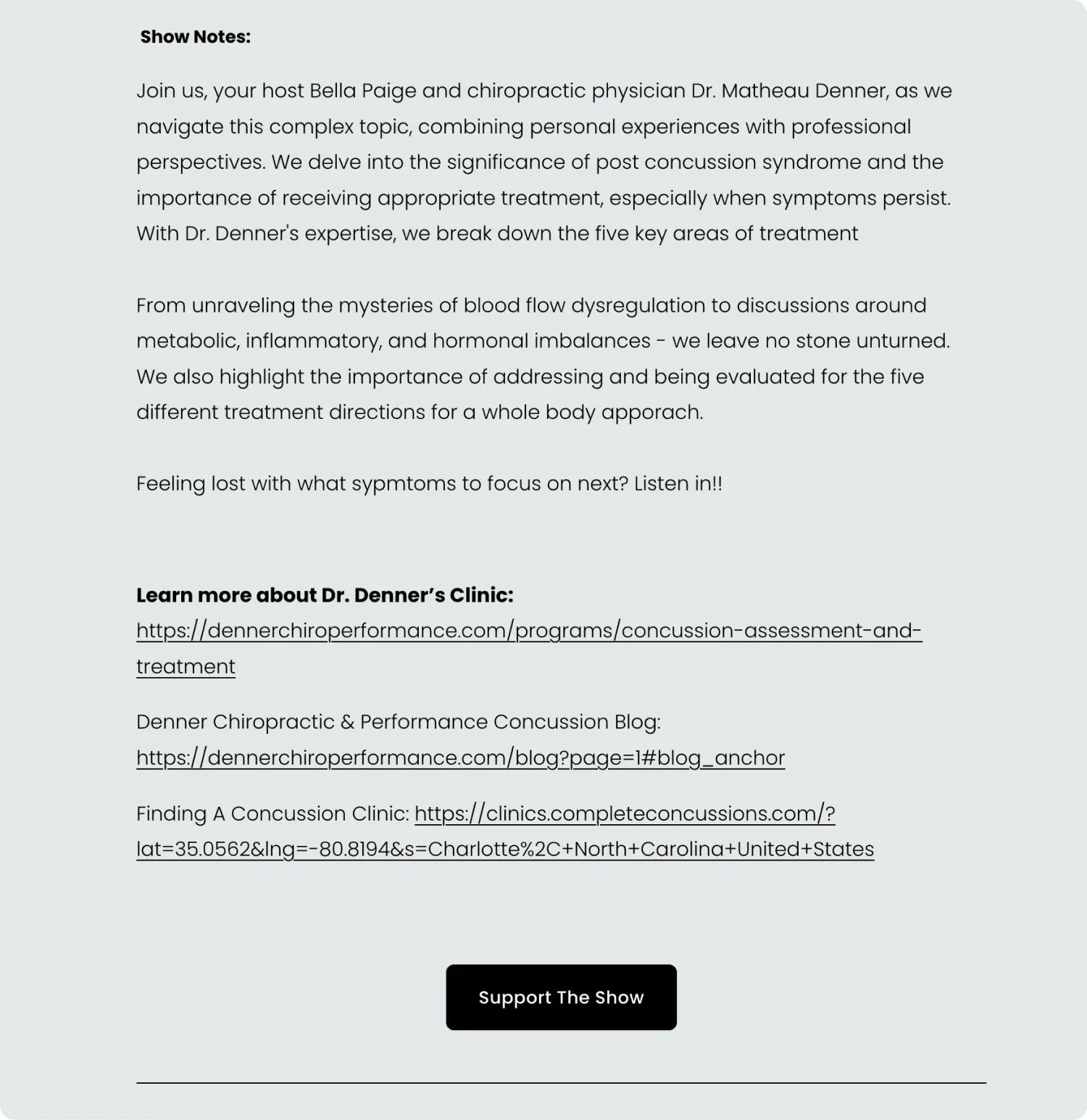 Show Notes:

Join us, your host Bella Paige and chiropractic physician Dr. Matheau Denner, as we navigate this complex topic, combining personal experiences with professional perspectives. We delve into the significance of post concussion syndrome and the importance of receiving appropriate treatment, especially when symptoms persist. With Dr. Denner's expertise, we break down the five key areas of treatment

From unraveling the mysteries of blood flow dysregulation to discussions around metabolic, inflammatory, and hormonal imbalances - we leave no stone unturned. We also highlight the importance of addressing and being evaluated for the five different treatment directions for a whole body apporach.

Feeling lost with what sypmtoms to focus on next? Listen in!!

Learn more about Dr. Denner's Clinic:
https://dennerchiroperformance.com/programs/concussion-assessment-and-treatment

Denner Chiropractic & Performance Concussion Blog:
https://dennerchiroperformance.com/blog?page=1#blog_anchor

Finding A Concussion Clinic: https://clinics.completeconcussions.com/?lat=35.0562&lng=-80.8194&s=Charlotte%2C+North+Carolina+United+States

Support The Show